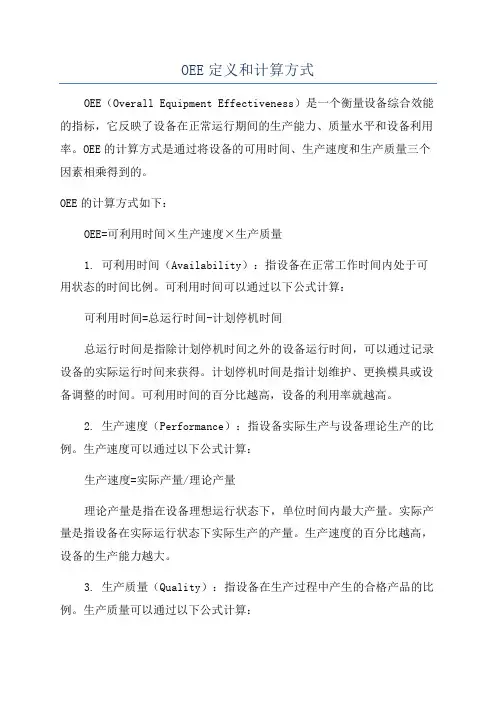 OEE 定义和计算方式

OEE（Overall Equipment Effectiveness）是一个衡量设备综合效能的指标，它反映了设备在正常运行期间的生产能力、质量水平和设备利用率。OEE 的计算方式是通过将设备的可用时间、生产速度和生产质量三个因素相乘得到的。

OEE 的计算方式如下：

OEE=可利用时间×生产速度×生产质量

1. 可利用时间（Availability）：指设备在正常工作时间内处于可用状态的时间比例。可利用时间可以通过以下公式计算：

可利用时间=总运行时间-计划停机时间

总运行时间是指除计划停机时间之外的设备运行时间，可以通过记录设备的实际运行时间来获得。计划停机时间是指计划维护、更换模具或设备调整的时间。可利用时间的百分比越高，设备的利用率就越高。

2. 生产速度（Performance）：指设备实际生产与设备理论生产的比例。生产速度可以通过以下公式计算：

生产速度=实际产量/理论产量

理论产量是指在设备理想运行状态下，单位时间内最大产量。实际产量是指设备在实际运行状态下实际生产的产量。生产速度的百分比越高，设备的生产能力越大。

3. 生产质量（Quality）：指设备在生产过程中产生的合格产品的比例。生产质量可以通过以下公式计算：